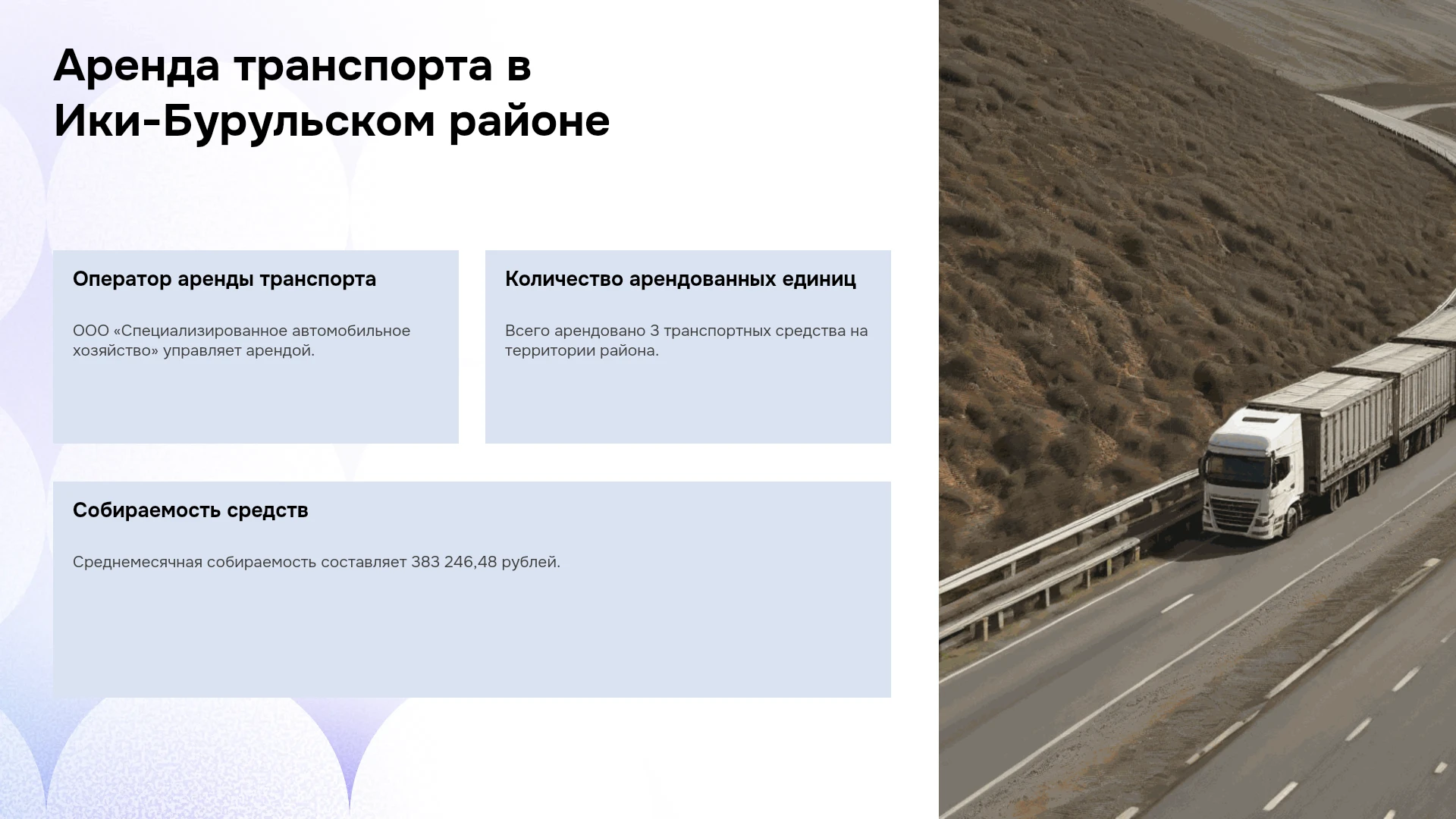 Аренда транспорта в Ики-Бурульском районе

Оператор аренды транспорта

ООО «Специализированное автомобильное хозяйство» управляет арендой.

Количество арендованных единиц

Всего арендовано 3 транспортных средства на территории района.

Собираемость средств

Среднемесячная собираемость составляет 383 246,48 рублей.